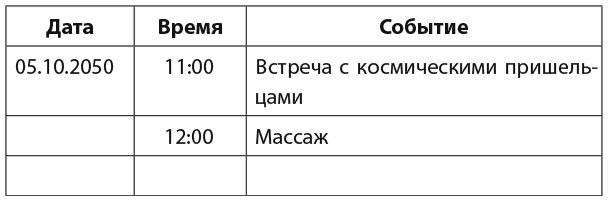 | Дата | Время | Событие |
|---|---|---|
| 05.10.2050 | 11:00 | Встреча с космическими пришельцами |
| | 12:00 | Массаж |
| | | |